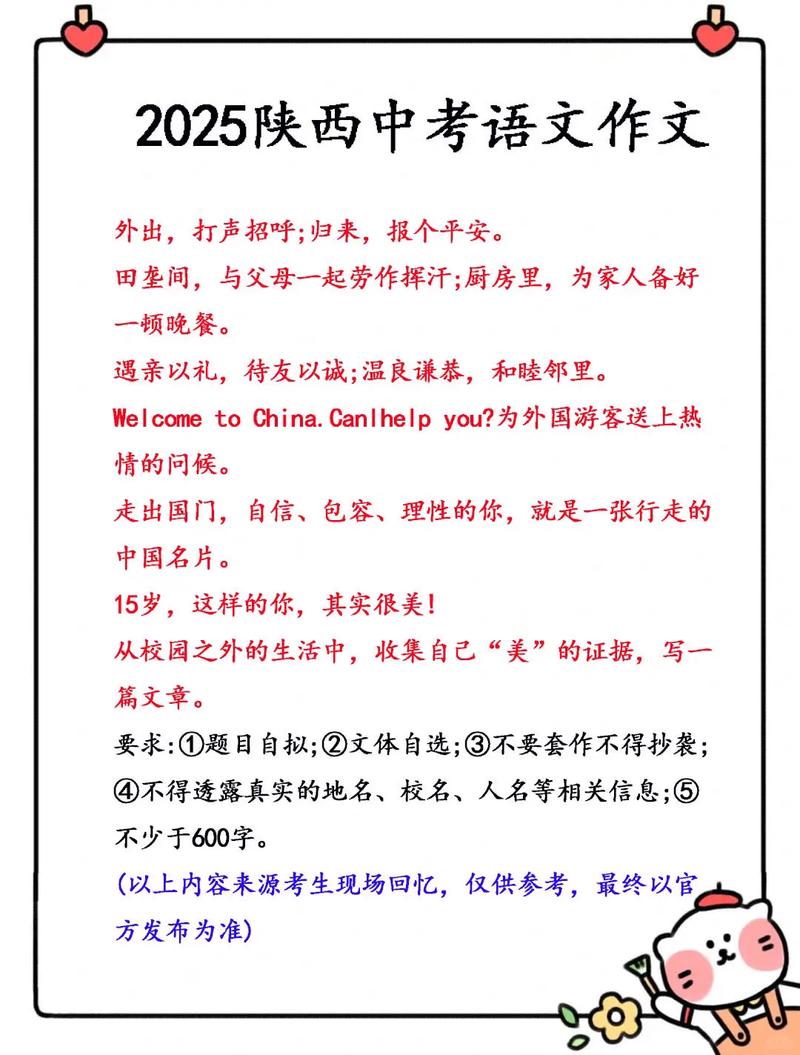 2025陕西中考语文作文

外出，打声招呼;归来，报个平安。

田垄间，与父母一起劳作挥汗;厨房里，为家人备好一顿晚餐。

遇亲以礼，待友以诚;温良谦恭，和睦邻里。

Welcome to China.CanIhelp you?为外国游客送上热情的问候。

走出国门，自信、包容、理性的你，就是一张行走的中国名片。

15岁，这样的你，其实很美!

从校园之外的生活中，收集自己“美”的证据，写一篇文章。

要求:①题目自拟;②文体自选;③不要套作不得抄袭;④不得透露真实的地名、校名、人名等相关信息;⑤不少于600字。

(以上内容来源考生现场回忆，仅供参考，最终以官方发布为准)